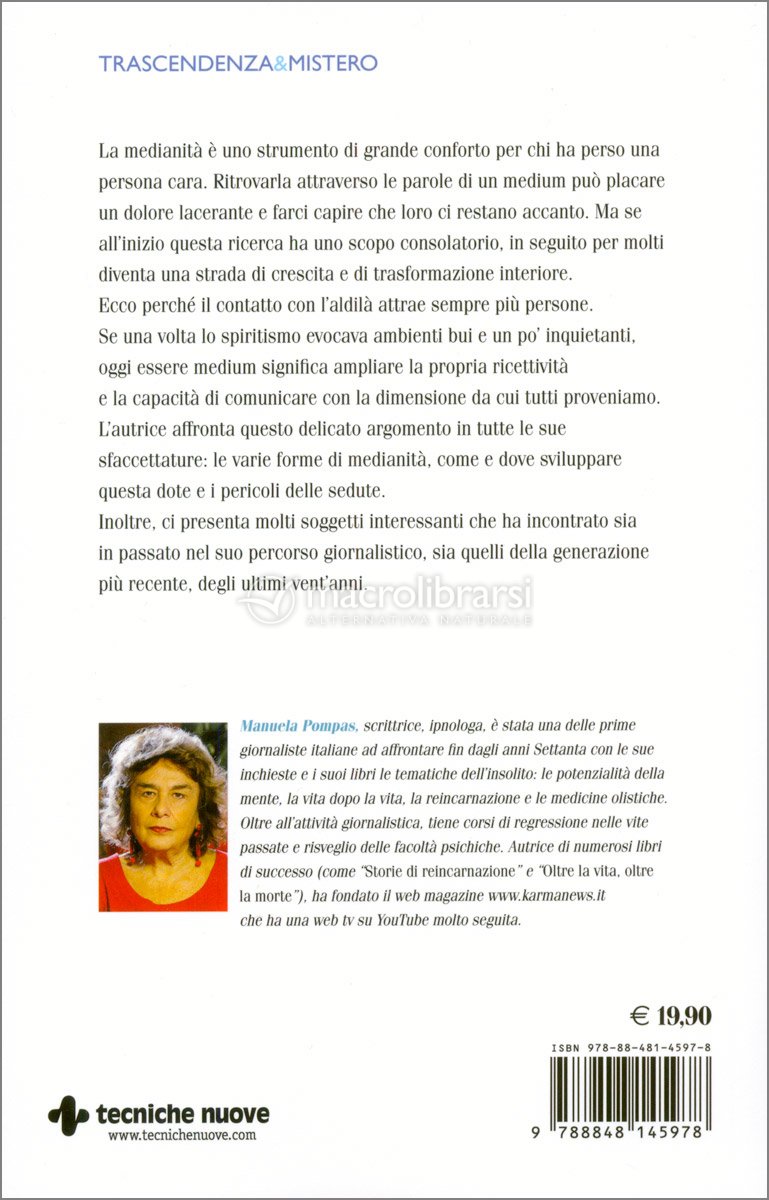 TRASCENDENZA&MISTERO

La medianità è uno strumento di grande conforto per chi ha perso una persona cara. Ritrovarla attraverso le parole di un medium può placare un dolore lacerante e farci capire che loro ci restano accanto. Ma se all'inizio questa ricerca ha uno scopo consolatorio, in seguito per molti diventa una strada di crescita e di trasformazione interiore.
Ecco perché il contatto con l'aldilà attrae sempre più persone.
Se una volta lo spiritismo evocava ambienti bui e un po' inquietanti, oggi essere medium significa ampliare la propria ricettività e la capacità di comunicare con la dimensione da cui tutti proveniamo.
L'autrice affronta questo delicato argomento in tutte le sue sfaccettature: le varie forme di medianità, come e dove sviluppare questa dote e i pericoli delle sedute.
Inoltre, ci presenta molti soggetti interessanti che ha incontrato sia in passato nel suo percorso giornalistico, sia quelli della generazione più recente, degli ultimi vent'anni.

macrolibrarsi
ALTERNATIVA NATURALE

Manuela Pompas, scrittrice, ipnologa, è stata una delle prime giornaliste italiane ad affrontare fin dagli anni Settanta con le sue inchieste e i suoi libri le tematiche dell'insolito: le potenzialità della mente, la vita dopo la vita, la reincarnazione e le medicine olistiche. Oltre all'attività giornalistica, tiene corsi di regressione nelle vite passate e risveglio delle facoltà psichiche. Autrice di numerosi libri di successo (come "Storie di reincarnazione" e "Oltre la vita, oltre la morte"), ha fondato il web magazine www.karmanews.it che ha una web tv su YouTube molto seguita.

€ 19,90

ISBN 978-88-481-4597-8

9 788848 145978

tecniche nuove
www.tecnichenuove.com